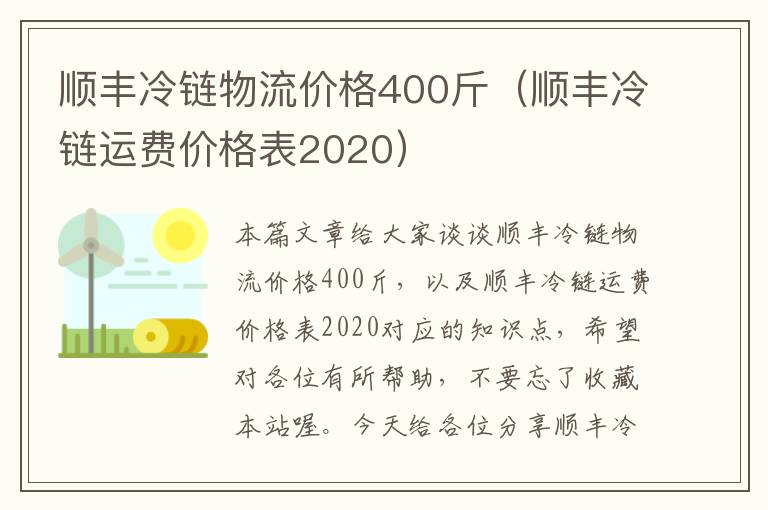 顺丰冷链物流价格400斤（顺丰冷链运费价格表2020）

本篇文章给大家谈谈顺丰冷链物流价格400斤，以及顺丰冷链运费价格表2020对应的知识点，希望对各位有所帮助，不要忘了收藏本站喔。今天给各位分享顺丰冷